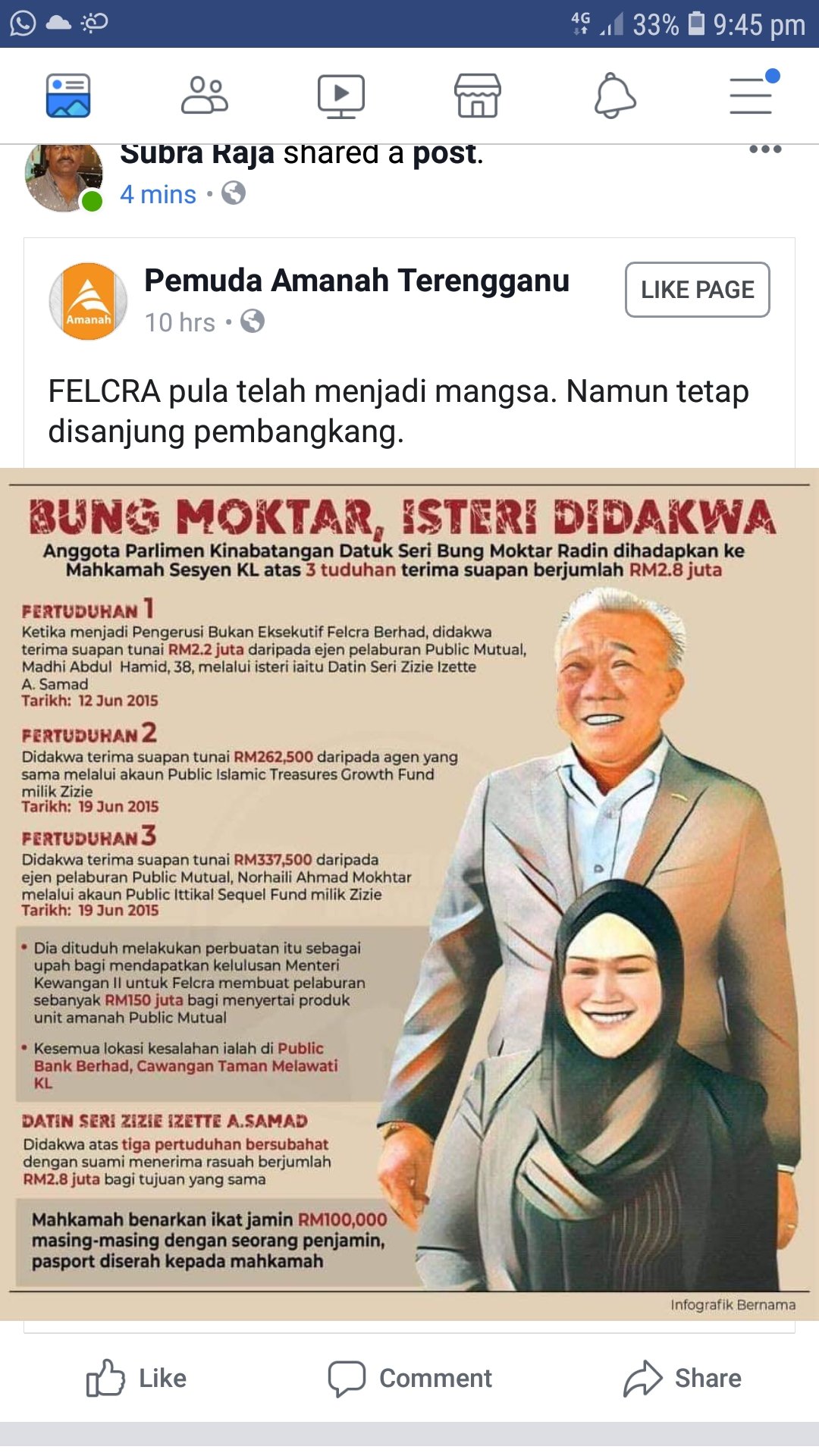 4G 33% 9:45 pm

Subra Raja shared a post.
4 mins ·

Amanah
Pemuda Amanah Terengganu
10 hrs ·
LIKE PAGE

FELCRA pula telah menjadi mangsa. Namun tetap disanjung pembangkang.

BUNG MOKTAR, ISTERI DIDAKWA
Anggota Parlimen Kinabatangan Datuk Seri Bung Moktar Radin dihadapkan ke Mahkamah Sesyen KL atas 3 tuduhan terima suapan berjumlah RM2.8 juta

PERTUDUHAN 1
Ketika menjadi Pengerusi Bukan Eksekutif Felcra Berhad, didakwa terima suapan tunai RM2.2 juta daripada ejen pelaburan Public Mutual, Madhi Abdul Hamid, 38, melalui isteri iaitu Datin Seri Zizie Izette A. Samad
Tarikh: 12 Jun 2015

PERTUDUHAN 2
Didakwa terima suapan tunai RM262,500 daripada agen yang sama melalui akaun Public Islamic Treasures Growth Fund milik Zizie
Tarikh: 19 Jun 2015

PERTUDUHAN 3
Didakwa terima suapan tunai RM337,500 daripada ejen pelaburan Public Mutual, Norhaili Ahmad Mokhtar melalui akaun Public Ittikal Sequel Fund milik Zizie
Tarikh: 19 Jun 2015

• Dia dituduh melakukan perbuatan itu sebagai upah bagi mendapatkan kelulusan Menteri Kewangan II untuk Felcra membuat pelaburan sebanyak RM150 juta bagi menyertai produk unit amanah Public Mutual
• Kesemua lokasi kesalahan ialah di Public Bank Berhad, Cawangan Taman Melawati KL

DATIN SERI ZIZIE IZETTE A.SAMAD
Didakwa atas tiga pertuduhan bersubahat dengan suami menerima rasuah berjumlah RM2.8 juta bagi tujuan yang sama

Mahkamah benarkan ikat jamin RM100,000 masing-masing dengan seorang penjamin, pasport diserah kepada mahkamah

Infografik Bernama

Like Comment Share